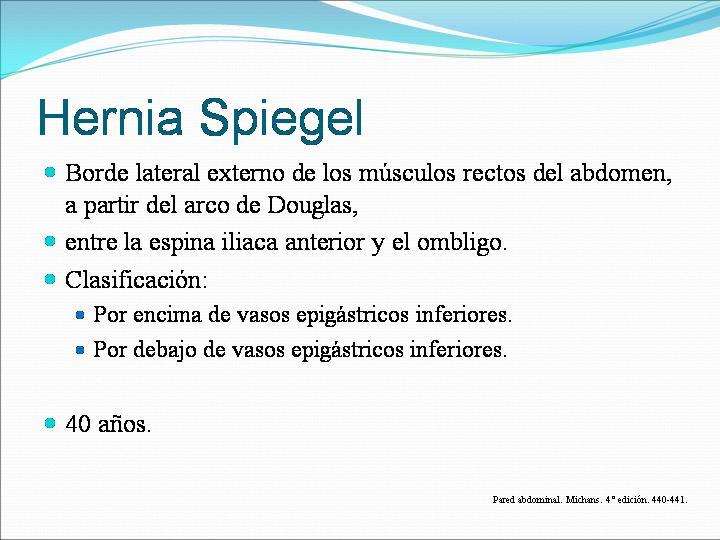 Hernia Spiegel

- Borde lateral externo de los músculos rectos del abdomen, a partir del arco de Douglas,
- entre la espina iliaca anterior y el ombligo.
- Clasificación:
  - Por encima de vasos epigástricos inferiores.
  - Por debajo de vasos epigástricos inferiores.

- 40 años.

Pared abdominal. Michans. 4ª edición. 440-441.